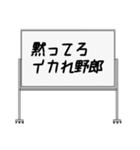 黙ってろ
イカれ野郎